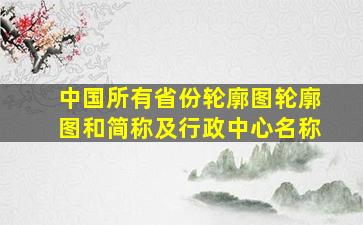 中国所有省份轮廓图轮廓图和简称及行政中心名称